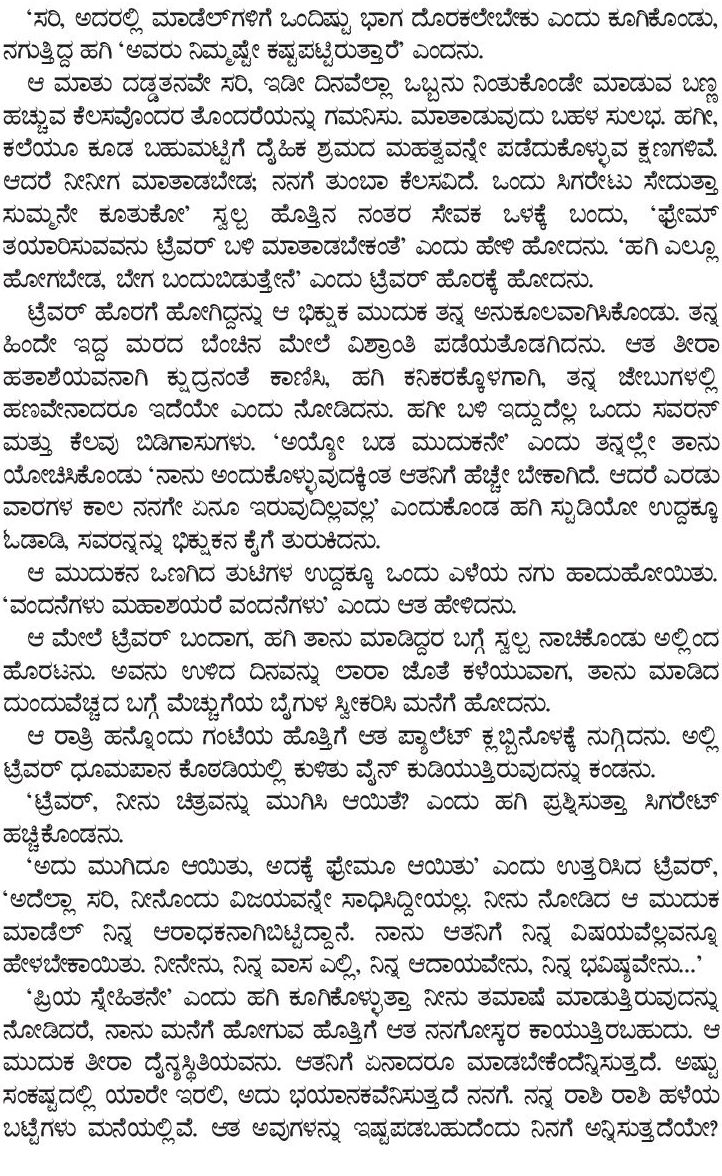 'ಸರಿ, ಅದರಲ್ಲಿ ಮಾಡೆಲ್‌ಗಳಿಗೆ ಒಂದಿಷ್ಟು ಭಾಗ ದೊರಕಲೇಬೇಕು ಎಂದು ಕೂಗಿಕೊಂಡು, ನಗುತ್ತಿದ್ದ ಹಗಿ 'ಅವರು ನಿಮ್ಮಷ್ಟೇ ಕಷ್ಟಪಟ್ಟಿರುತ್ತಾರೆ' ಎಂದನು.

ಆ ಮಾತು ದಡ್ಡತನವೇ ಸರಿ, ಇಡೀ ದಿನವೆಲ್ಲಾ ಒಬ್ಬನು ನಿಂತುಕೊಂಡೇ ಮಾಡುವ ಬಣ್ಣ ಹಚ್ಚುವ ಕೆಲಸವೊಂದರ ತೊಂದರೆಯನ್ನು ಗಮನಿಸು. ಮಾತಾಡುವುದು ಬಹಳ ಸುಲಭ. ಹಗೀ, ಕಲೆಯೂ ಕೂಡ ಬಹುಮಟ್ಟಿಗೆ ದೈಹಿಕ ಶ್ರಮದ ಮಹತ್ವವನ್ನೇ ಪಡೆದುಕೊಳ್ಳುವ ಕ್ಷಣಗಳಿವೆ. ಆದರೆ ನೀನೀಗ ಮಾತಾಡಬೇಡ; ನನಗೆ ತುಂಬಾ ಕೆಲಸವಿದೆ. ಒಂದು ಸಿಗರೇಟು ಸೇದುತ್ತಾ ಸುಮ್ಮನೇ ಕೂತುಕೋ' ಸ್ವಲ್ಪ ಹೊತ್ತಿನ ನಂತರ ಸೇವಕ ಒಳಕ್ಕೆ ಬಂದು, 'ಫ್ರೇಮ್ ತಯಾರಿಸುವವನು ಟ್ರೆವರ್ ಬಳಿ ಮಾತಾಡಬೇಕಂತೆ' ಎಂದು ಹೇಳಿ ಹೋದನು. 'ಹಗಿ ಎಲ್ಲೂ ಹೋಗಬೇಡ, ಬೇಗ ಬಂದುಬಿಡುತ್ತೇನೆ' ಎಂದು ಟ್ರೆವರ್ ಹೊರಕ್ಕೆ ಹೋದನು.

ಟ್ರೆವರ್ ಹೊರಗೆ ಹೋಗಿದ್ದನ್ನು ಆ ಭಿಕ್ಷುಕ ಮುದುಕ ತನ್ನ ಅನುಕೂಲವಾಗಿಸಿಕೊಂಡು. ತನ್ನ ಹಿಂದೇ ಇದ್ದ ಮರದ ಬೆಂಚಿನ ಮೇಲೆ ವಿಶ್ರಾಂತಿ ಪಡೆಯತೊಡಗಿದನು. ಆತ ತೀರಾ ಹತಾಶೆಯವನಾಗಿ ಕ್ಷುದ್ರನಂತೆ ಕಾಣಿಸಿ, ಹಗಿ ಕನಿಕರಕ್ಕೊಳಗಾಗಿ, ತನ್ನ ಜೇಬುಗಳಲ್ಲಿ ಹಣವೇನಾದರೂ ಇದೆಯೇ ಎಂದು ನೋಡಿದನು. ಹಗೀ ಬಳಿ ಇದ್ದುದೆಲ್ಲ ಒಂದು ಸವರನ್ ಮತ್ತು ಕೆಲವು ಬಿಡಿಗಾಸುಗಳು. 'ಅಯ್ಯೋ ಬಡ ಮುದುಕನೇ' ಎಂದು ತನ್ನಲ್ಲೇ ತಾನು ಯೋಚಿಸಿಕೊಂಡು 'ನಾನು ಅಂದುಕೊಳ್ಳುವುದಕ್ಕಿಂತ ಆತನಿಗೆ ಹೆಚ್ಚೇ ಬೇಕಾಗಿದೆ. ಆದರೆ ಎರಡು ವಾರಗಳ ಕಾಲ ನನಗೇ ಏನೂ ಇರುವುದಿಲ್ಲವಲ್ಲ' ಎಂದುಕೊಂಡ ಹಗಿ ಸ್ಟುಡಿಯೋ ಉದ್ದಕ್ಕೂ ಓಡಾಡಿ, ಸವರನ್ನನ್ನು ಭಿಕ್ಷುಕನ ಕೈಗೆ ತುರುಕಿದನು.

ಆ ಮುದುಕನ ಒಣಗಿದ ತುಟಿಗಳ ಉದ್ದಕ್ಕೂ ಒಂದು ಎಳೆಯ ನಗು ಹಾದುಹೋಯಿತು. 'ವಂದನೆಗಳು ಮಹಾಶಯರೆ ವಂದನೆಗಳು' ಎಂದು ಆತ ಹೇಳಿದನು.

ಆ ಮೇಲೆ ಟ್ರೆವರ್ ಬಂದಾಗ, ಹಗಿ ತಾನು ಮಾಡಿದ್ದರ ಬಗ್ಗೆ ಸ್ವಲ್ಪ ನಾಚಿಕೊಂಡು ಅಲ್ಲಿಂದ ಹೊರಟನು. ಅವನು ಉಳಿದ ದಿನವನ್ನು ಲಾರಾ ಜೊತೆ ಕಳೆಯುವಾಗ, ತಾನು ಮಾಡಿದ ದುಂದುವೆಚ್ಚದ ಬಗ್ಗೆ ಮೆಚ್ಚುಗೆಯ ಬೈಗುಳ ಸ್ವೀಕರಿಸಿ ಮನೆಗೆ ಹೋದನು.

ಆ ರಾತ್ರಿ ಹನ್ನೊಂದು ಗಂಟೆಯ ಹೊತ್ತಿಗೆ ಆತ ಪ್ಯಾಲೆಟ್ ಕ್ಲಬ್ಬಿನೊಳಕ್ಕೆ ನುಗ್ಗಿದನು. ಅಲ್ಲಿ ಟ್ರೆವರ್ ಧೂಮಪಾನ ಕೊಠಡಿಯಲ್ಲಿ ಕುಳಿತು ವೈನ್ ಕುಡಿಯುತ್ತಿರುವುದನ್ನು ಕಂಡನು.

'ಟ್ರೆವರ್, ನೀನು ಚಿತ್ರವನ್ನು ಮುಗಿಸಿ ಆಯಿತೆ? ಎಂದು ಹಗಿ ಪ್ರಶ್ನಿಸುತ್ತಾ ಸಿಗರೇಟ್ ಹಚ್ಚಿಕೊಂಡನು.

'ಅದು ಮುಗಿದೂ ಆಯಿತು, ಅದಕ್ಕೆ ಫ್ರೇಮೂ ಆಯಿತು' ಎಂದು ಉತ್ತರಿಸಿದ ಟ್ರೆವರ್, 'ಅದೆಲ್ಲಾ ಸರಿ, ನೀನೊಂದು ವಿಜಯವನ್ನೇ ಸಾಧಿಸಿದ್ದೀಯಲ್ಲ. ನೀನು ನೋಡಿದ ಆ ಮುದುಕ ಮಾಡೆಲ್ ನಿನ್ನ ಆರಾಧಕನಾಗಿಬಿಟ್ಟಿದ್ದಾನೆ. ನಾನು ಆತನಿಗೆ ನಿನ್ನ ವಿಷಯವೆಲ್ಲವನ್ನೂ ಹೇಳಬೇಕಾಯಿತು. ನೀನೇನು, ನಿನ್ನ ವಾಸ ಎಲ್ಲಿ, ನಿನ್ನ ಆದಾಯವೇನು, ನಿನ್ನ ಭವಿಷ್ಯವೇನು...'

'ಪ್ರಿಯ ಸ್ನೇಹಿತನೇ' ಎಂದು ಹಗಿ ಕೂಗಿಕೊಳ್ಳುತ್ತಾ ನೀನು ತಮಾಷೆ ಮಾಡುತ್ತಿರುವುದನ್ನು ನೋಡಿದರೆ, ನಾನು ಮನೆಗೆ ಹೋಗುವ ಹೊತ್ತಿಗೆ ಆತ ನನಗೋಸ್ಕರ ಕಾಯುತ್ತಿರಬಹುದು. ಆ ಮುದುಕ ತೀರಾ ದೈನ್ಯಸ್ಥಿತಿಯವನು. ಆತನಿಗೆ ಏನಾದರೂ ಮಾಡಬೇಕೆಂದೆನ್ನಿಸುತ್ತದೆ. ಅಷ್ಟು ಸಂಕಷ್ಟದಲ್ಲಿ ಯಾರೇ ಇರಲಿ, ಅದು ಭಯಾನಕವೆನಿಸುತ್ತದೆ ನನಗೆ. ನನ್ನ ರಾಶಿ ರಾಶಿ ಹಳೆಯ ಬಟ್ಟೆಗಳು ಮನೆಯಲ್ಲಿವೆ. ಆತ ಅವುಗಳನ್ನು ಇಷ್ಟಪಡಬಹುದೆಂದು ನಿನಗೆ ಅನ್ನಿಸುತ್ತದೆಯೇ?